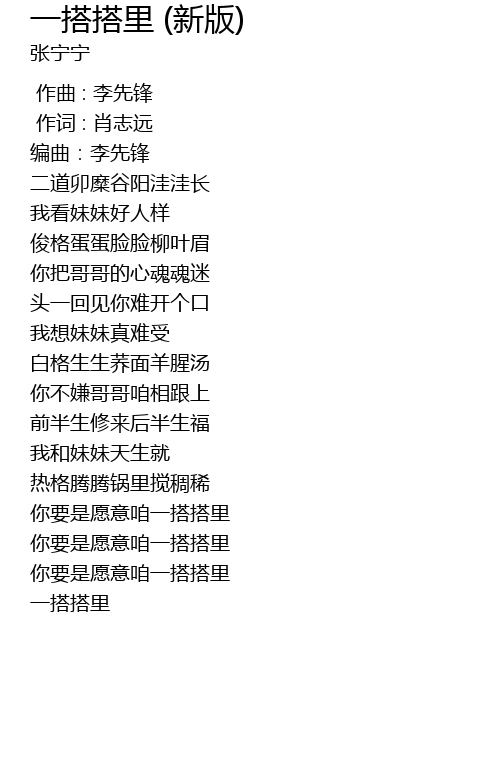 一搭搭里 (新版)
张宁宁

作曲 : 李先锋
作词 : 肖志远
编曲 : 李先锋
二道卯糜谷阳洼洼长
我看妹妹好人样
俊格蛋蛋脸脸柳叶眉
你把哥哥的心魂魂迷
头一回见你难开个口
我想妹妹真难受
白格生生荞面羊腥汤
你不嫌哥哥咱相跟上
前半生修来后半生福
我和妹妹天生就
热格腾腾锅里搅稠稀
你要是愿意咱一搭搭里
你要是愿意咱一搭搭里
你要是愿意咱一搭搭里
一搭搭里